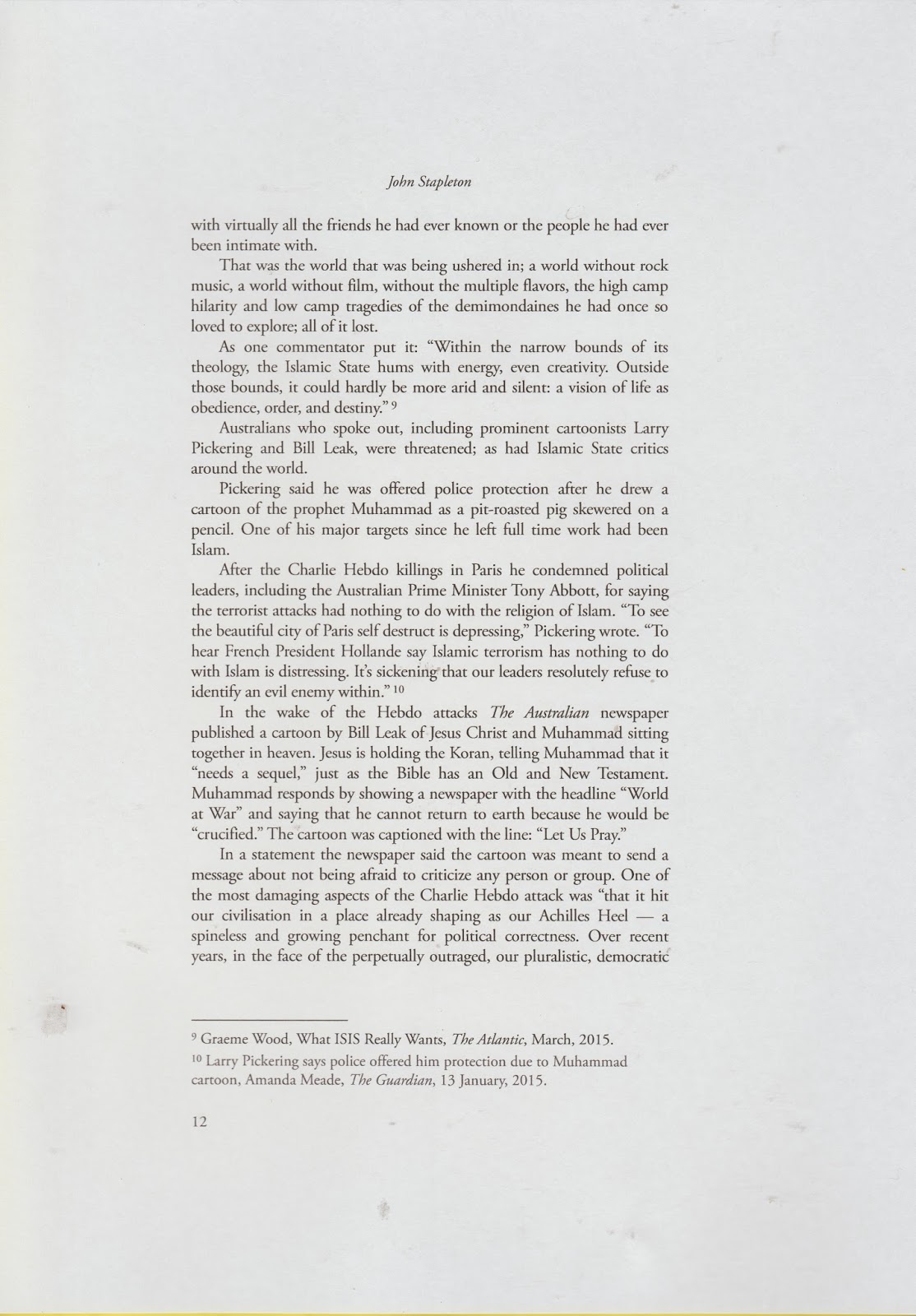 John Stapleton

with virtually all the friends he had ever known or the people he had ever been intimate with.

That was the world that was being ushered in; a world without rock music, a world without film, without the multiple flavors, the high camp hilarity and low camp tragedies of the demimondaines he had once so loved to explore; all of it lost.

As one commentator put it: "Within the narrow bounds of its theology, the Islamic State hums with energy, even creativity. Outside those bounds, it could hardly be more arid and silent: a vision of life as obedience, order, and destiny." $^{9}$

Australians who spoke out, including prominent cartoonists Larry Pickering and Bill Leak, were threatened; as had Islamic State critics around the world.

Pickering said he was offered police protection after he drew a cartoon of the prophet Muhammad as a pit-roasted pig skewered on a pencil. One of his major targets since he left full time work had been Islam.

After the Charlie Hebdo killings in Paris he condemned political leaders, including the Australian Prime Minister Tony Abbott, for saying the terrorist attacks had nothing to do with the religion of Islam. "To see the beautiful city of Paris self destruct is depressing," Pickering wrote. "To hear French President Hollande say Islamic terrorism has nothing to do with Islam is distressing. It's sickening that our leaders resolutely refuse to identify an evil enemy within." $^{10}$

In the wake of the Hebdo attacks The Australian newspaper published a cartoon by Bill Leak of Jesus Christ and Muhammad sitting together in heaven. Jesus is holding the Koran, telling Muhammad that it "needs a sequel," just as the Bible has an Old and New Testament. Muhammad responds by showing a newspaper with the headline "World at War" and saying that he cannot return to earth because he would be "crucified." The cartoon was captioned with the line: "Let Us Pray."

In a statement the newspaper said the cartoon was meant to send a message about not being afraid to criticize any person or group. One of the most damaging aspects of the Charlie Hebdo attack was "that it hit our civilisation in a place already shaping as our Achilles Heel — a spineless and growing penchant for political correctness. Over recent years, in the face of the perpetually outraged, our pluralistic, democratic

$^{9}$ Graeme Wood, What ISIS Really Wants, The Atlantic, March, 2015.

$^{10}$ Larry Pickering says police offered him protection due to Muhammad cartoon, Amanda Meade, The Guardian, 13 January, 2015.

12